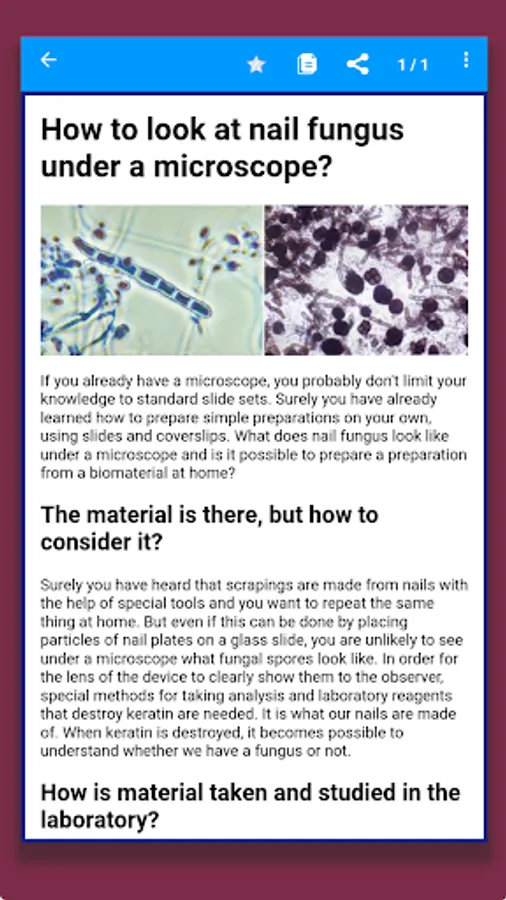 1 / 1

How to look at nail fungus under a microscope?

If you already have a microscope, you probably don't limit your knowledge to standard slide sets. Surely you have already learned how to prepare simple preparations on your own, using slides and coverslips. What does nail fungus look like under a microscope and is it possible to prepare a preparation from a biomaterial at home?

The material is there, but how to consider it?

Surely you have heard that scrapings are made from nails with the help of special tools and you want to repeat the same thing at home. But even if this can be done by placing particles of nail plates on a glass slide, you are unlikely to see under a microscope what fungal spores look like. In order for the lens of the device to clearly show them to the observer, special methods for taking analysis and laboratory reagents that destroy keratin are needed. It is what our nails are made of. When keratin is destroyed, it becomes possible to understand whether we have a fungus or not.

How is material taken and studied in the laboratory?